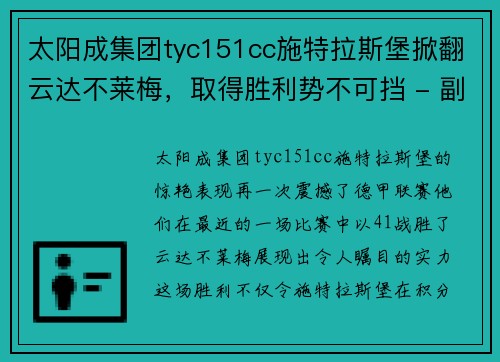 太阳成集团tyc151cc施特拉斯堡掀翻云达不莱梅，取得胜利势不可挡 - 副

太阳成集团tyc151cc施特拉斯堡的惊艳表现再一次震撼了德甲联赛他们在最近的一场比赛中以41战胜了云达不莱梅展现出令人瞩目的实力这场胜利不仅令施特拉斯堡在积分